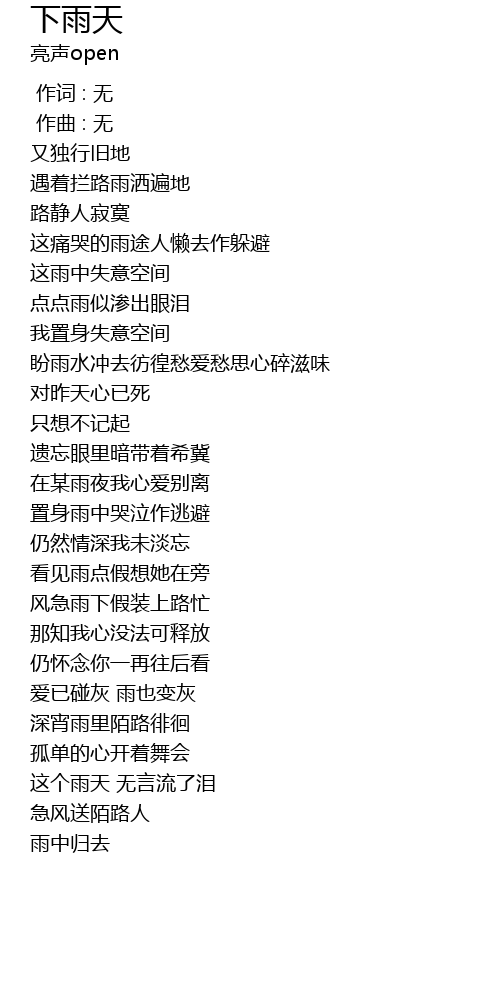 下雨天
亮声open

作词 : 无
作曲 : 无
又独行旧地
遇着拦路雨洒遍地
路静人寂寞
这痛哭的雨途人懒去作躲避
这雨中失意空间
点点雨似渗出眼泪
我置身失意空间
盼雨水冲去彷徨愁爱愁思心碎滋味
对昨天心已死
只想不记起
遗忘眼里暗带着希冀
在某雨夜我心爱别离
置身雨中哭泣作逃避
仍然情深我未淡忘
看见雨点假想她在旁
风急雨下假装上路忙
那知我心没法可释放
仍怀念你一再往后看
爱已碰灰 雨也变灰
深宵雨里陌路徘徊
孤单的心开着舞会
这个雨天 无言流了泪
急风送陌路人
雨中归去